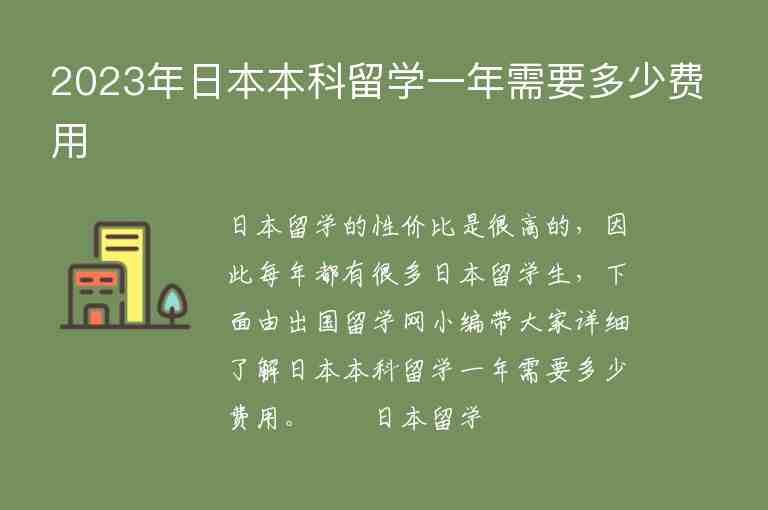 2023年日本本科留学一年需要多少费用

日本留学的性价比是很高的，因此每年都有很多日本留学生，下面由出国留学网小编带大家详细了解日本本科留学一年需要多少费用。　　日本留学